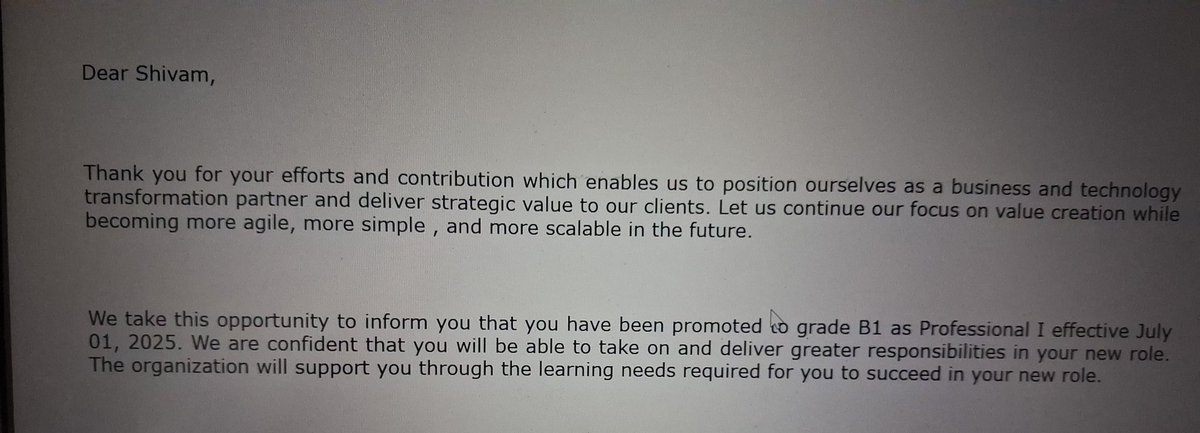 Dear Shivam,

Thank you for your efforts and contribution which enables us to position ourselves as a business and technology transformation partner and deliver strategic value to our clients. Let us continue our focus on value creation while becoming more agile, more simple , and more scalable in the future.

We take this opportunity to inform you that you have been promoted to grade B1 as Professional I effective July 01, 2025. We are confident that you will be able to take on and deliver greater responsibilities in your new role. The organization will support you through the learning needs required for you to succeed in your new role.